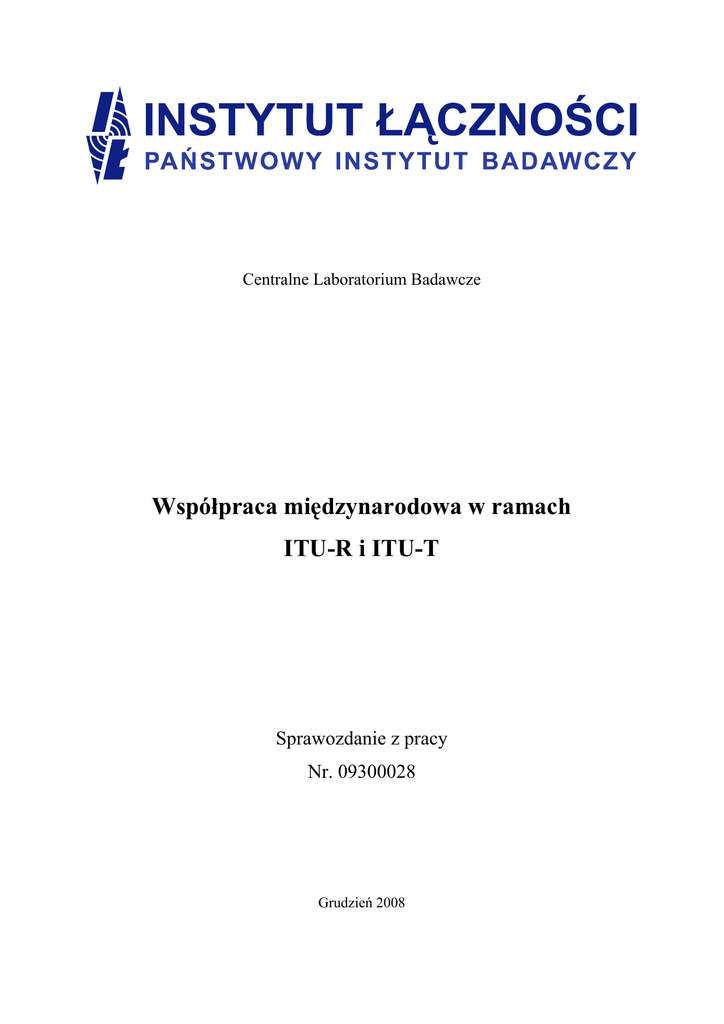 INSTYTUT ŁĄCZNOŚCI
PAŃSTWOWY INSTYTUT BADAWCZY

Centralne Laboratorium Badawcze

Współpraca międzynarodowa w ramach
ITU-R i ITU-T

Sprawozdanie z pracy
Nr. 09300028

Grudzień 2008